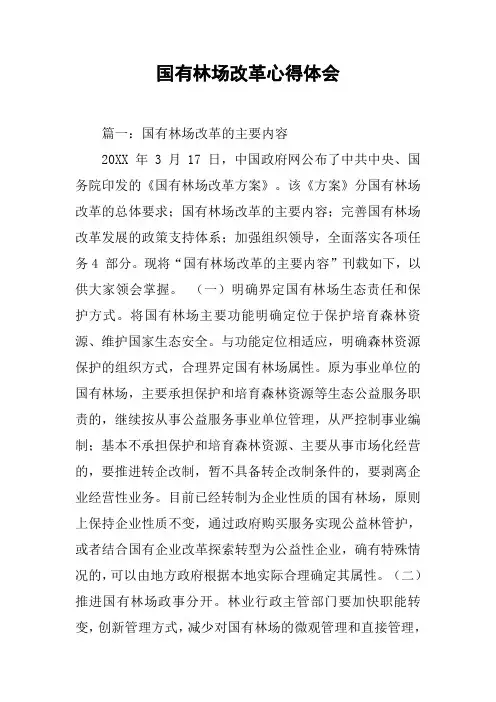 国有林场改革心得体会

篇一：国有林场改革的主要内容

20XX 年 3 月 17 日，中国政府网公布了中共中央、国务院印发的《国有林场改革方案》。该《方案》分国有林场改革的总体要求；国有林场改革的主要内容；完善国有林场改革发展的政策支持体系；加强组织领导，全面落实各项任务4 部分。现将“国有林场改革的主要内容”刊载如下，以供大家领会掌握。 （一）明确界定国有林场生态责任和保护方式。将国有林场主要功能明确定位于保护培育森林资源、维护国家生态安全。与功能定位相适应，明确森林资源保护的组织方式，合理界定国有林场属性。原为事业单位的国有林场，主要承担保护和培育森林资源等生态公益服务职责的，继续按从事公益服务事业单位管理，从严控制事业编制；基本不承担保护和培育森林资源、主要从事市场化经营的，要推进转企改制，暂不具备转企改制条件的，要剥离企业经营性业务。目前已经转制为企业性质的国有林场，原则上保持企业性质不变，通过政府购买服务实现公益林管护，或者结合国有企业改革探索转型为公益性企业，确有特殊情况的，可以由地方政府根据本地实际合理确定其属性。（二）推进国有林场政事分开。林业行政主管部门要加快职能转变，创新管理方式，减少对国有林场的微观管理和直接管理，